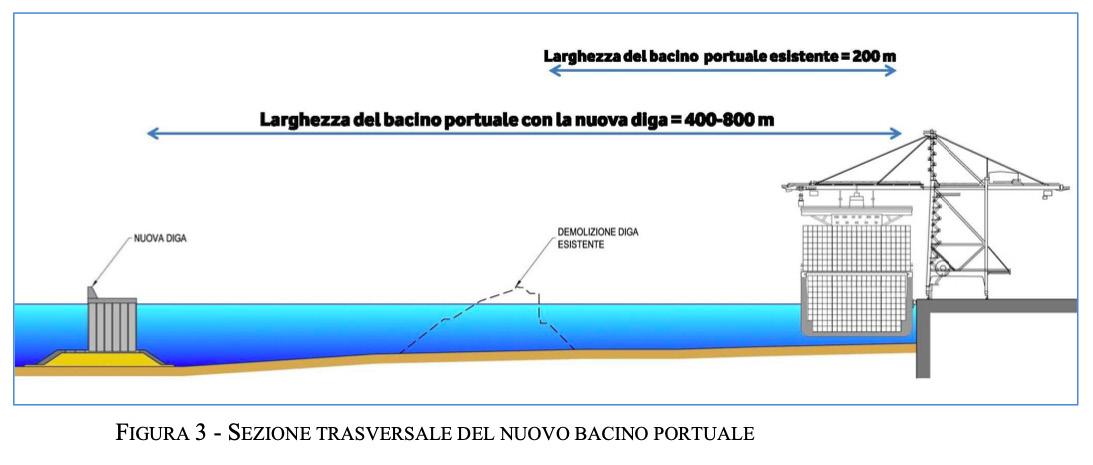 Larghezza del bacino portuale esistente = 200 m

Larghezza del bacino portuale con la nuova diga = 400-800 m

NUOVA DIGA

DEMOLIZIONE DIGA ESISTENTE

FIGURA 3 - SEZIONE TRASVERSALE DEL NUOVO BACINO PORTUALE